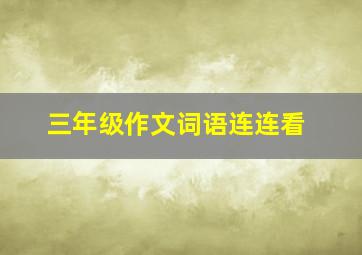 三年级作文词语连连看